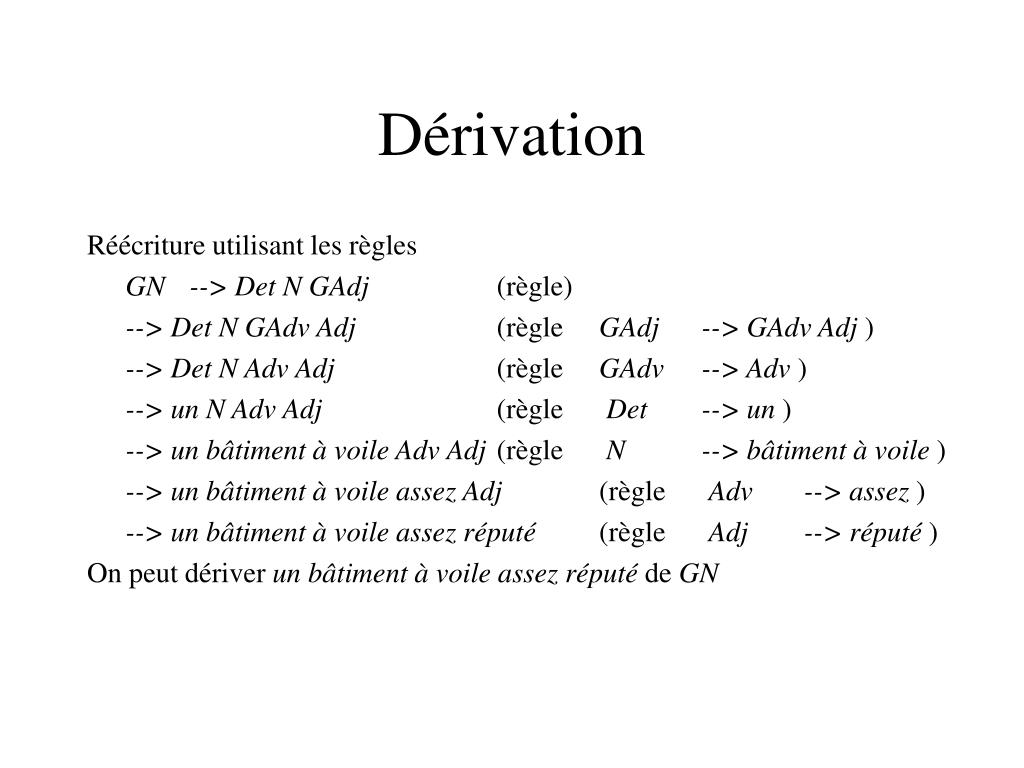 Dérivation

Réécriture utilisant les règles

GN --> Det N GAdj (règle)

--> Det N GAdv Adj (règle GAdj --> GAdv Adj )

--> Det N Adv Adj (règle GAdv --> Adv )

--> un N Adv Adj (règle Det --> un )

--> un bâtiment à voile Adv Adj (règle N --> bâtiment à voile )

--> un bâtiment à voile assez Adj (règle Adv --> assez )

--> un bâtiment à voile assez réputé (règle Adj --> réputé )

On peut dériver un bâtiment à voile assez réputé de GN